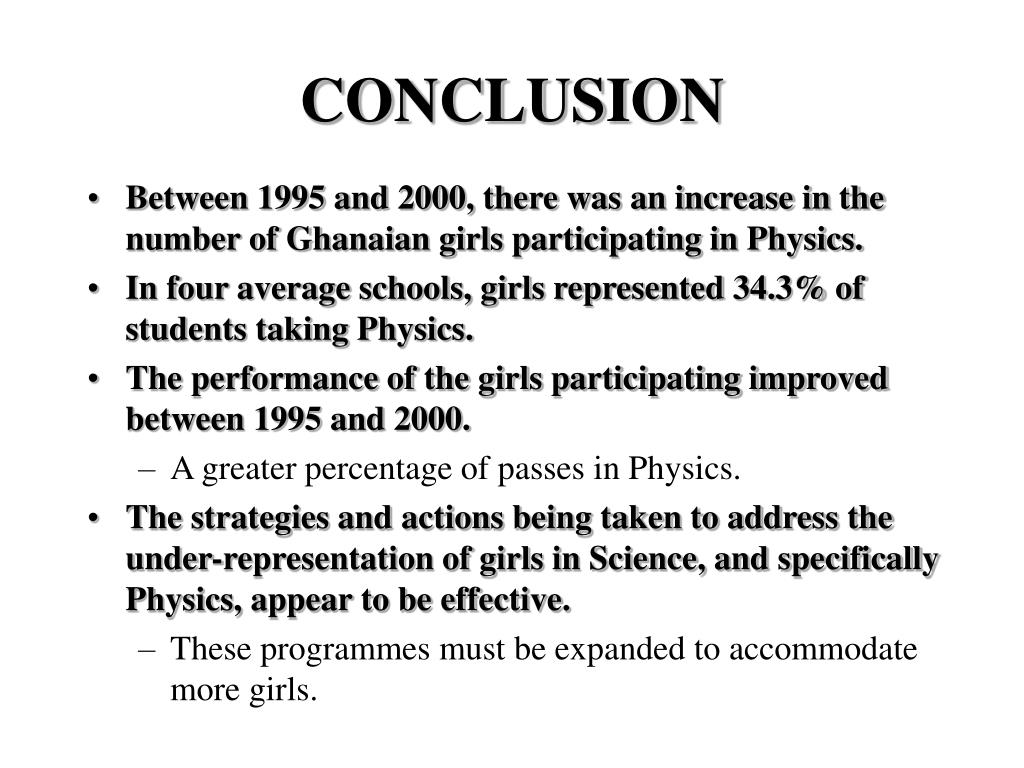 CONCLUSION

• Between 1995 and 2000, there was an increase in the number of Ghanaian girls participating in Physics.
• In four average schools, girls represented 34.3% of students taking Physics.
• The performance of the girls participating improved between 1995 and 2000.
– A greater percentage of passes in Physics.
• The strategies and actions being taken to address the under-representation of girls in Science, and specifically Physics, appear to be effective.
– These programmes must be expanded to accommodate more girls.